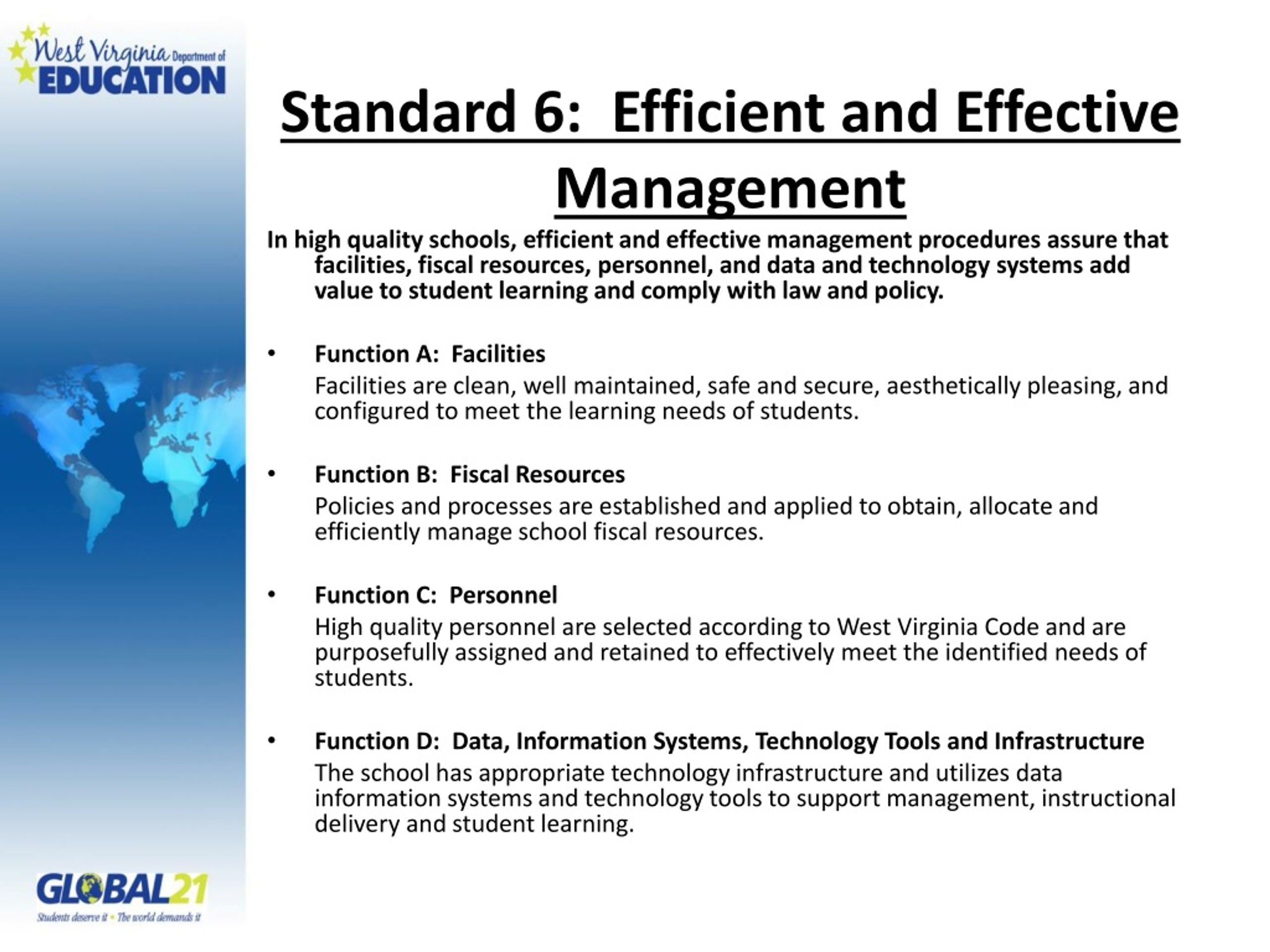 West Virginia Department of EDUCATION

Standard 6: Efficient and Effective Management

In high quality schools, efficient and effective management procedures assure that facilities, fiscal resources, personnel, and data and technology systems add value to student learning and comply with law and policy.

• Function A: Facilities
Facilities are clean, well maintained, safe and secure, aesthetically pleasing, and configured to meet the learning needs of students.

• Function B: Fiscal Resources
Policies and processes are established and applied to obtain, allocate and efficiently manage school fiscal resources.

• Function C: Personnel
High quality personnel are selected according to West Virginia Code and are purposefully assigned and retained to effectively meet the identified needs of students.

• Function D: Data, Information Systems, Technology Tools and Infrastructure
The school has appropriate technology infrastructure and utilizes data information systems and technology tools to support management, instructional delivery and student learning.

GLOBAL21
Students deserve it • The world demands it